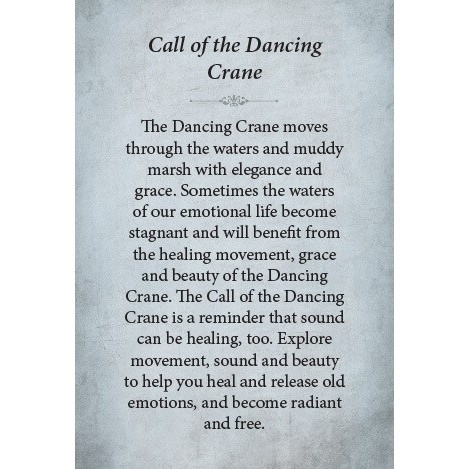 Call of the Dancing Crane

The Dancing Crane moves through the waters and muddy marsh with elegance and grace. Sometimes the waters of our emotional life become stagnant and will benefit from the healing movement, grace and beauty of the Dancing Crane. The Call of the Dancing Crane is a reminder that sound can be healing, too. Explore movement, sound and beauty to help you heal and release old emotions, and become radiant and free.